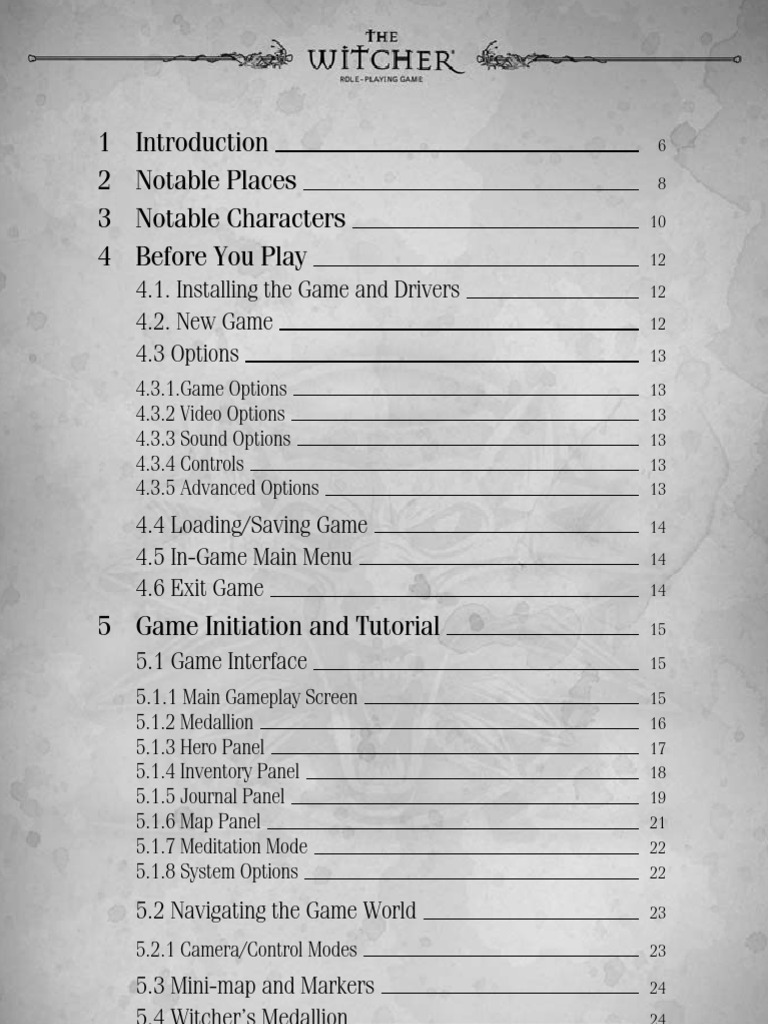 THE WITCHER
ROLE-PLAYING GAME

1 Introduction 6
2 Notable Places 8
3 Notable Characters 10
4 Before You Play 12
4.1. Installing the Game and Drivers 12
4.2. New Game 12
4.3 Options 13
4.3.1.Game Options 13
4.3.2 Video Options 13
4.3.3 Sound Options 13
4.3.4 Controls 13
4.3.5 Advanced Options 13
4.4 Loading/Saving Game 14
4.5 In-Game Main Menu 14
4.6 Exit Game 14
5 Game Initiation and Tutorial 15
5.1 Game Interface 15
5.1.1 Main Gameplay Screen 15
5.1.2 Medallion 16
5.1.3 Hero Panel 17
5.1.4 Inventory Panel 18
5.1.5 Journal Panel 19
5.1.6 Map Panel 21
5.1.7 Meditation Mode 22
5.1.8 System Options 22
5.2 Navigating the Game World 23
5.2.1 Camera/Control Modes 23
5.3 Mini-map and Markers 24
5.4 Witcher's Medallion 24